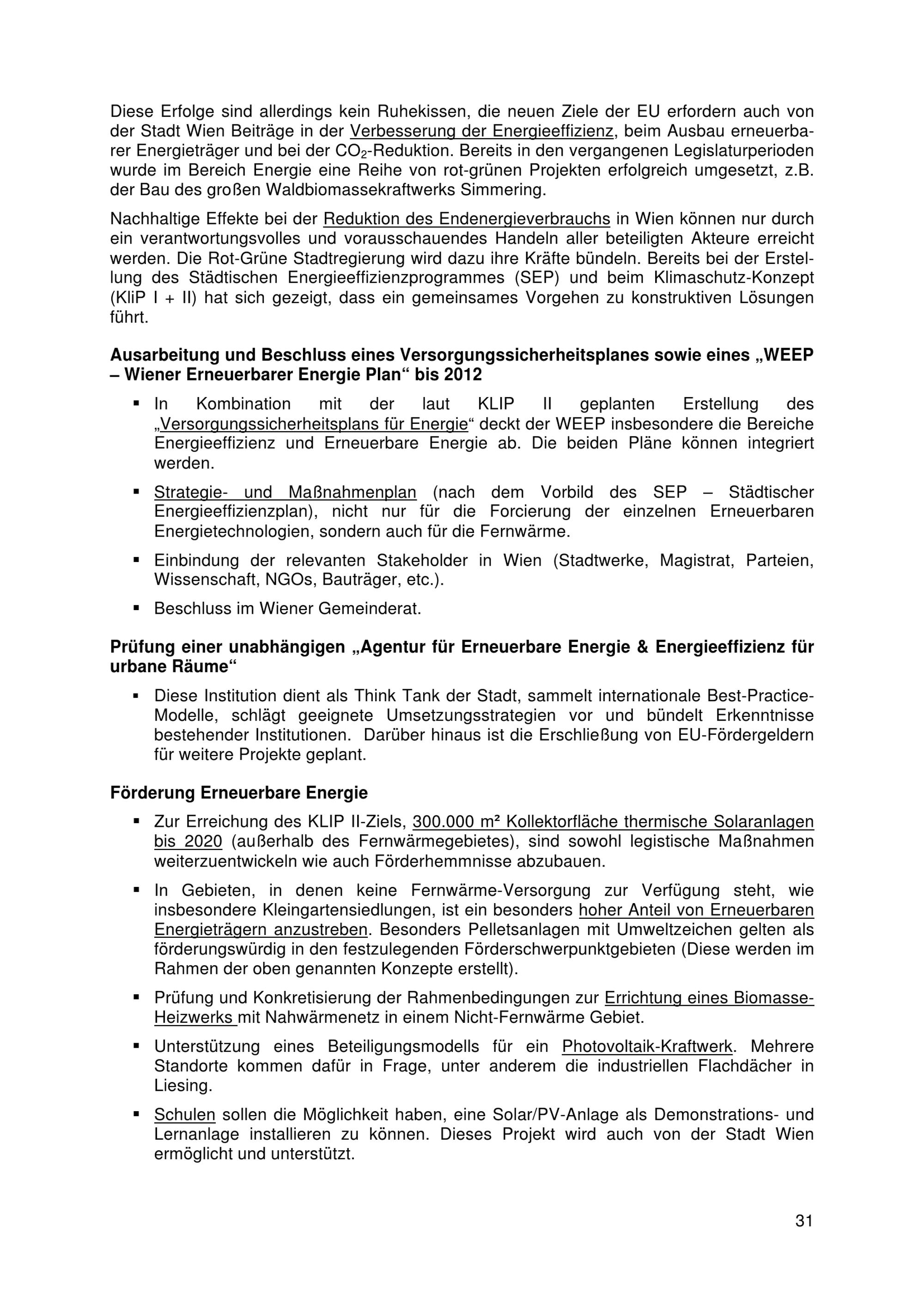 Diese Erfolge sind allerdings kein Ruhekissen, die neuen Ziele der EU erfordern auch von der Stadt Wien Beiträge in der Verbesserung der Energieeffizienz, beim Ausbau erneuerbarer Energieträger und bei der $CO_2$-Reduktion. Bereits in den vergangenen Legislaturperioden wurde im Bereich Energie eine Reihe von rot-grünen Projekten erfolgreich umgesetzt, z.B. der Bau des großen Waldbiomassekraftwerks Simmering.

Nachhaltige Effekte bei der Reduktion des Endenergieverbrauchs in Wien können nur durch ein verantwortungsvolles und vorausschauendes Handeln aller beteiligten Akteure erreicht werden. Die Rot-Grüne Stadtregierung wird dazu ihre Kräfte bündeln. Bereits bei der Erstellung des Städtischen Energieeffizienzprogrammes (SEP) und beim Klimaschutz-Konzept (KliP I + II) hat sich gezeigt, dass ein gemeinsames Vorgehen zu konstruktiven Lösungen führt.

Ausarbeitung und Beschluss eines Versorgungssicherheitsplanes sowie eines „WEEP – Wiener Erneuerbarer Energie Plan“ bis 2012

▪ In Kombination mit der laut KLIP II geplanten Erstellung des „Versorgungssicherheitsplans für Energie“ deckt der WEEP insbesondere die Bereiche Energieeffizienz und Erneuerbare Energie ab. Die beiden Pläne können integriert werden.

▪ Strategie- und Maßnahmenplan (nach dem Vorbild des SEP – Städtischer Energieeffizienzplan), nicht nur für die Forcierung der einzelnen Erneuerbaren Energietechnologien, sondern auch für die Fernwärme.

▪ Einbindung der relevanten Stakeholder in Wien (Stadtwerke, Magistrat, Parteien, Wissenschaft, NGOs, Bauträger, etc.).

▪ Beschluss im Wiener Gemeinderat.

Prüfung einer unabhängigen „Agentur für Erneuerbare Energie & Energieeffizienz für urbane Räume“

▪ Diese Institution dient als Think Tank der Stadt, sammelt internationale Best-Practice-Modelle, schlägt geeignete Umsetzungsstrategien vor und bündelt Erkenntnisse bestehender Institutionen. Darüber hinaus ist die Erschließung von EU-Fördergeldern für weitere Projekte geplant.

Förderung Erneuerbare Energie

▪ Zur Erreichung des KLIP II-Ziels, 300.000 m² Kollektorfläche thermische Solaranlagen bis 2020 (außerhalb des Fernwärmegebietes), sind sowohl legistische Maßnahmen weiterzuentwickeln wie auch Förderhemmnisse abzubauen.

▪ In Gebieten, in denen keine Fernwärme-Versorgung zur Verfügung steht, wie insbesondere Kleingartensiedlungen, ist ein besonders hoher Anteil von Erneuerbaren Energieträgern anzustreben. Besonders Pelletsanlagen mit Umweltzeichen gelten als förderungswürdig in den festzulegenden Förderschwerpunktgebieten (Diese werden im Rahmen der oben genannten Konzepte erstellt).

▪ Prüfung und Konkretisierung der Rahmenbedingungen zur Errichtung eines Biomasse-Heizwerks mit Nahwärmenetz in einem Nicht-Fernwärme Gebiet.

▪ Unterstützung eines Beteiligungsmodells für ein Photovoltaik-Kraftwerk. Mehrere Standorte kommen dafür in Frage, unter anderem die industriellen Flachdächer in Liesing.

▪ Schulen sollen die Möglichkeit haben, eine Solar/PV-Anlage als Demonstrations- und Lernanlage installieren zu können. Dieses Projekt wird auch von der Stadt Wien ermöglicht und unterstützt.

31